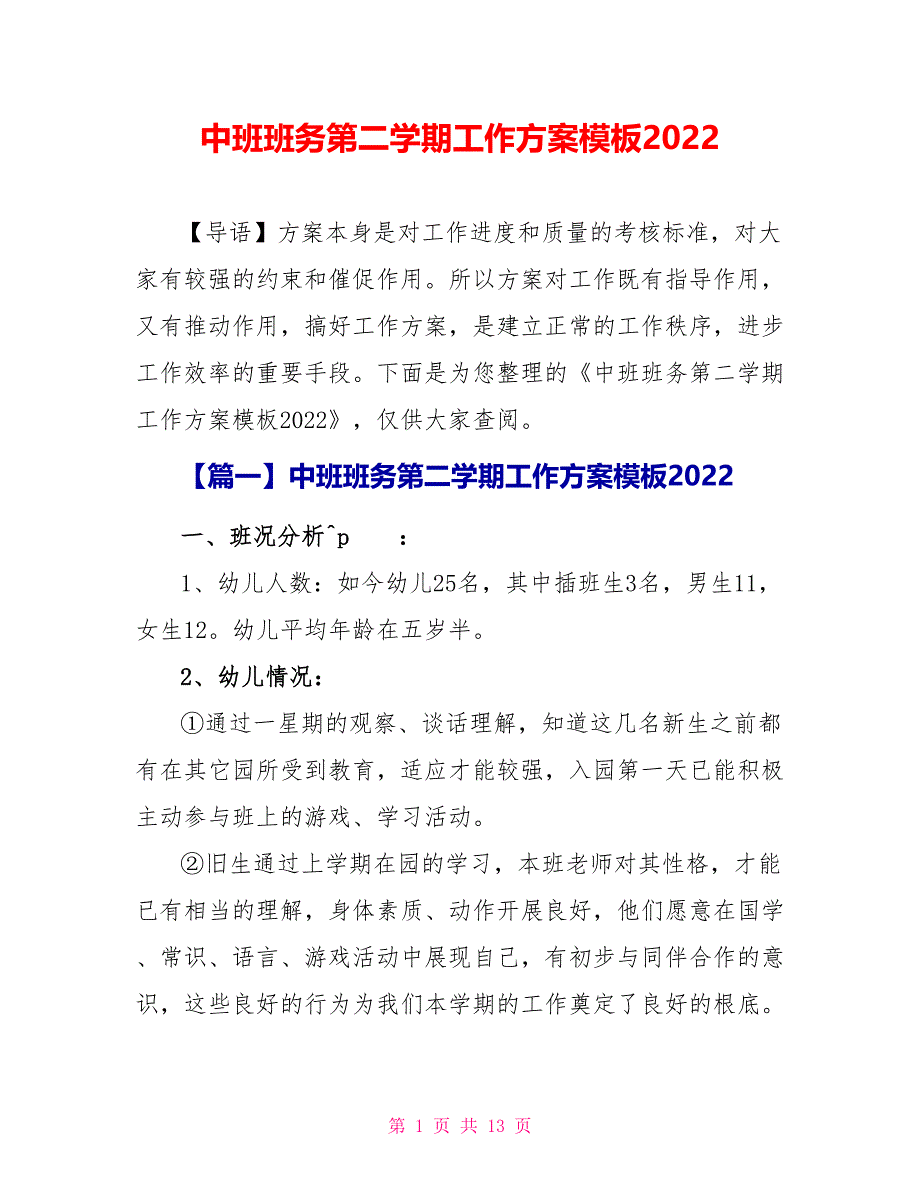 中班班务第二学期工作方案模板2022

【导语】方案本身是对工作进度和质量的考核标准，对大家有较强的约束和催促作用。所以方案对工作既有指导作用，又有推动作用，搞好工作方案，是建立正常的工作秩序，进步工作效率的重要手段。下面是为您整理的《中班班务第二学期工作方案模板2022》，仅供大家查阅。

【篇一】中班班务第二学期工作方案模板2022

一、班况分析^p　　：

1、幼儿人数：如今幼儿25名，其中插班生3名，男生11，女生12。幼儿平均年龄在五岁半。

2、幼儿情况：

①通过一星期的观察、谈话理解，知道这几名新生之前都有在其它园所受到教育，适应才能较强，入园第一天已能积极主动参与班上的游戏、学习活动。

②旧生通过上学期在园的学习，本班老师对其性格，才能已有相当的理解，身体素质、动作开展良好，他们愿意在国学、常识、语言、游戏活动中展现自己，有初步与同伴合作的意识，这些良好的行为为我们本学期的工作奠定了良好的根底。

第 1 页 共 13 页